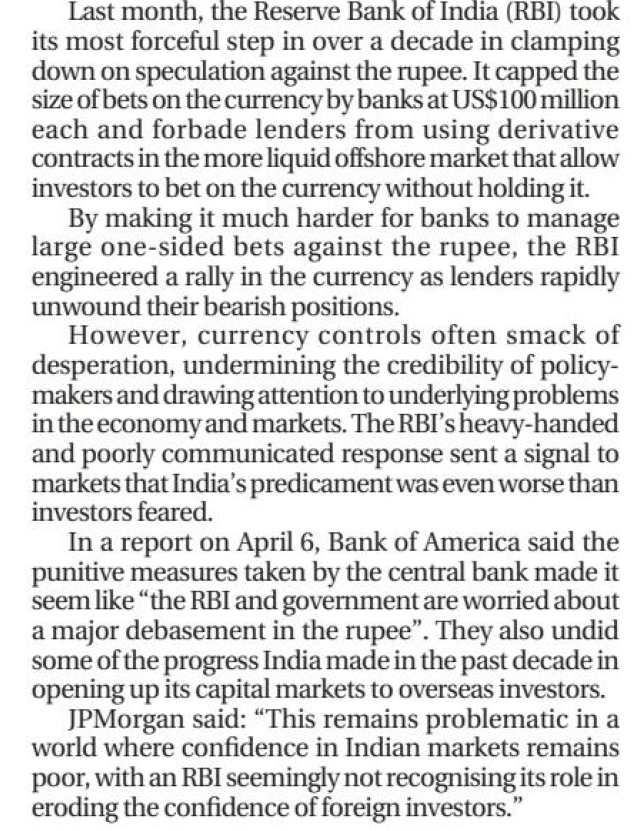 Last month, the Reserve Bank of India (RBI) took its most forceful step in over a decade in clamping down on speculation against the rupee. It capped the size of bets on the currency by banks at US$100 million each and forbade lenders from using derivative contracts in the more liquid offshore market that allow investors to bet on the currency without holding it.

By making it much harder for banks to manage large one-sided bets against the rupee, the RBI engineered a rally in the currency as lenders rapidly unwound their bearish positions.

However, currency controls often smack of desperation, undermining the credibility of policymakers and drawing attention to underlying problems in the economy and markets. The RBI's heavy-handed and poorly communicated response sent a signal to markets that India's predicament was even worse than investors feared.

In a report on April 6, Bank of America said the punitive measures taken by the central bank made it seem like "the RBI and government are worried about a major debasement in the rupee". They also undid some of the progress India made in the past decade in opening up its capital markets to overseas investors.

JPMorgan said: "This remains problematic in a world where confidence in Indian markets remains poor, with an RBI seemingly not recognising its role in eroding the confidence of foreign investors."